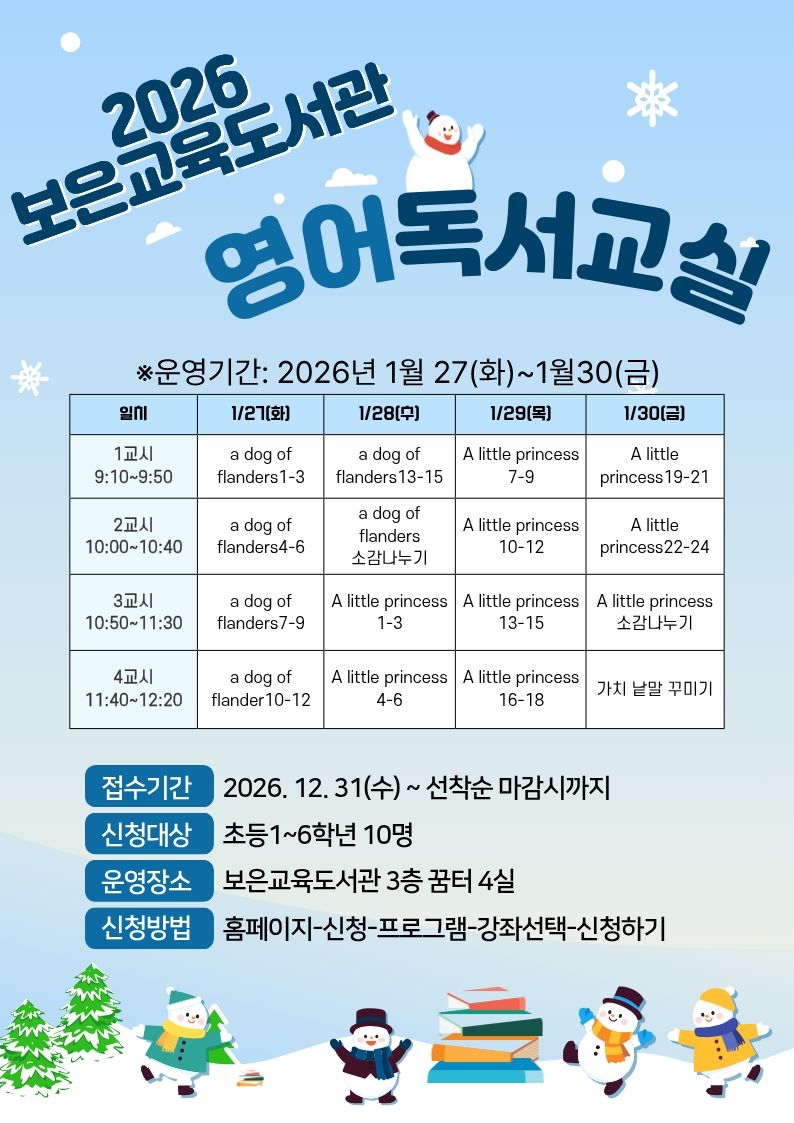 2026
보은교육도서관
영어독서교실

※운영기간: 2026년 1월 27(화)~1월30(금)

| 일시 | 1/27(화) | 1/28(수) | 1/29(목) | 1/30(금) |
|---|---|---|---|---|
| 1교시 9:10~9:50 | a dog of flanders1-3 | a dog of flanders13-15 | A little princess 7-9 | A little princess19-21 |
| 2교시 10:00~10:40 | a dog of flanders4-6 | a dog of flanders 소감나누기 | A little princess 10-12 | A little princess22-24 |
| 3교시 10:50~11:30 | a dog of flanders7-9 | A little princess 1-3 | A little princess 13-15 | A little princess 소감나누기 |
| 4교시 11:40~12:20 | a dog of flander10-12 | A little princess 4-6 | A little princess 16-18 | 가치 낱말 꾸미기 |

접수기간 2026. 12. 31(수) ~ 선착순 마감시까지
신청대상 초등1~6학년 10명
운영장소 보은교육도서관 3층 꿈터 4실
신청방법 홈페이지-신청-프로그램-강좌선택-신청하기